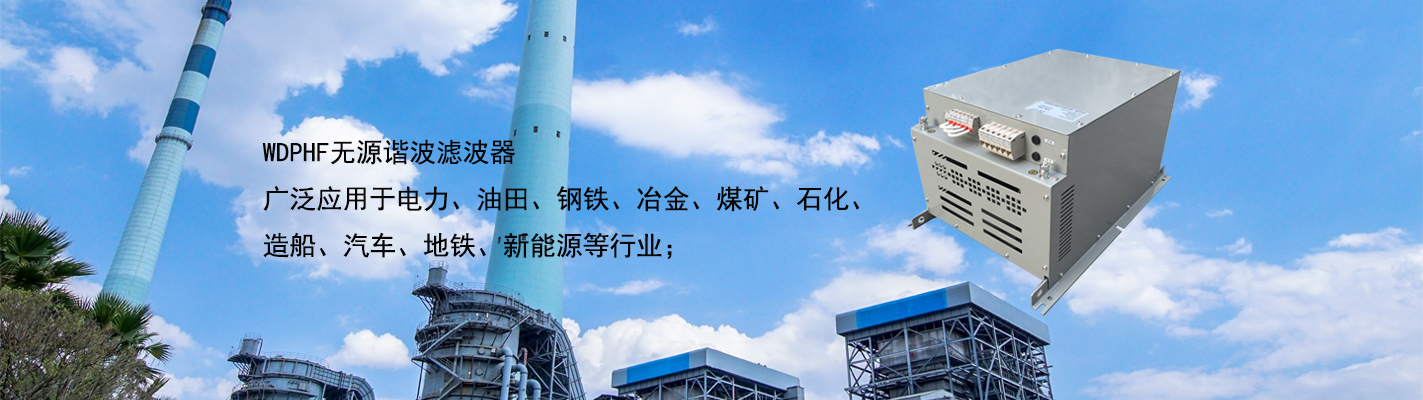 WDPHF无源谐波滤波器
广泛应用于电力、油田、钢铁、冶金、煤矿、石化、造船、汽车、地铁、新能源等行业；